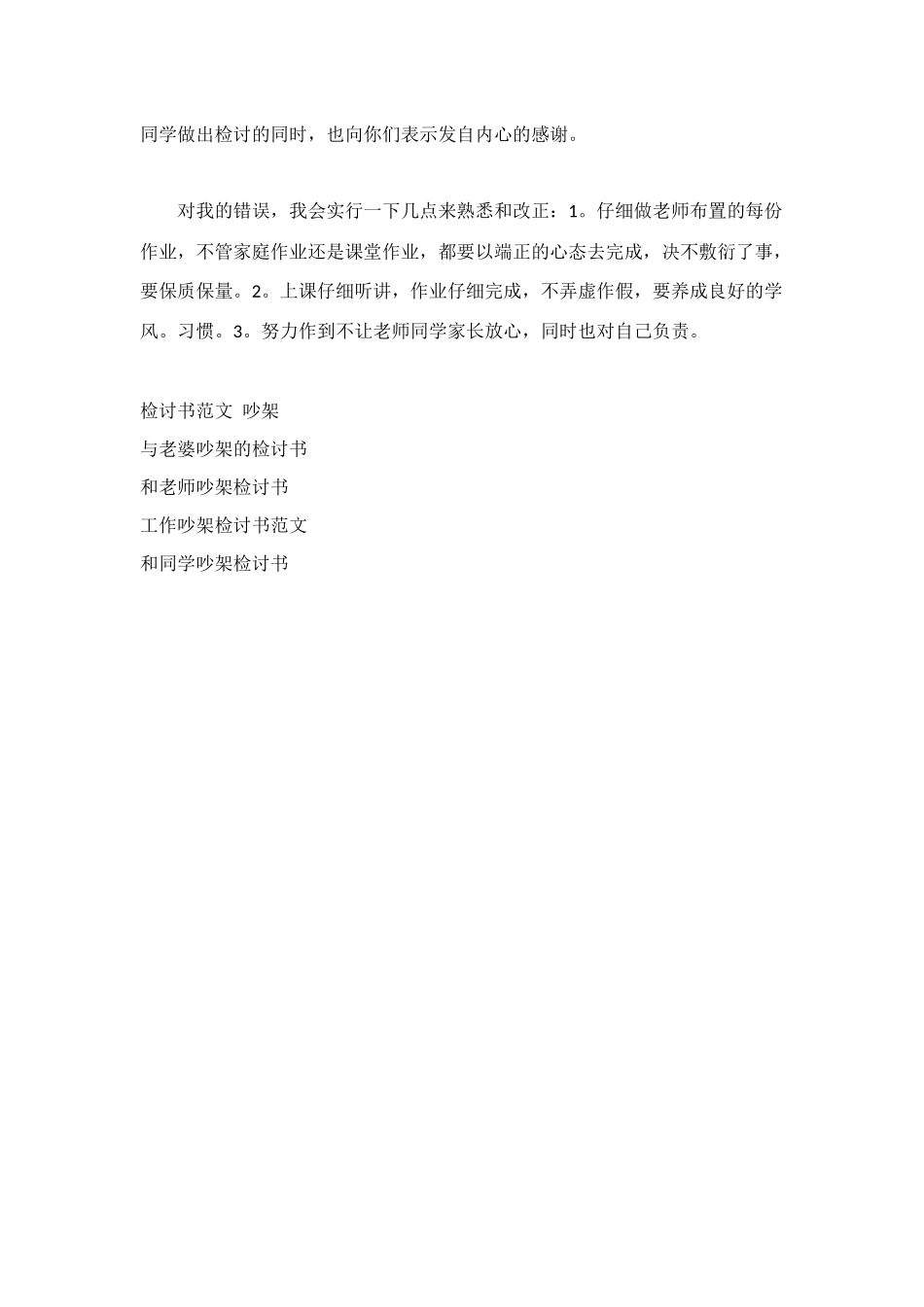 同学做出检讨的同时，也向你们表示发自内心的感谢。

对我的错误，我会实行一下几点来熟悉和改正：1。仔细做老师布置的每份作业，不管家庭作业还是课堂作业，都要以端正的心态去完成，决不敷衍了事，要保质保量。2。上课仔细听讲，作业仔细完成，不弄虚作假，要养成良好的学风。习惯。3。努力作到不让老师同学家长放心，同时也对自己负责。

检讨书范文 吵架
与老婆吵架的检讨书
和老师吵架检讨书
工作吵架检讨书范文
和同学吵架检讨书